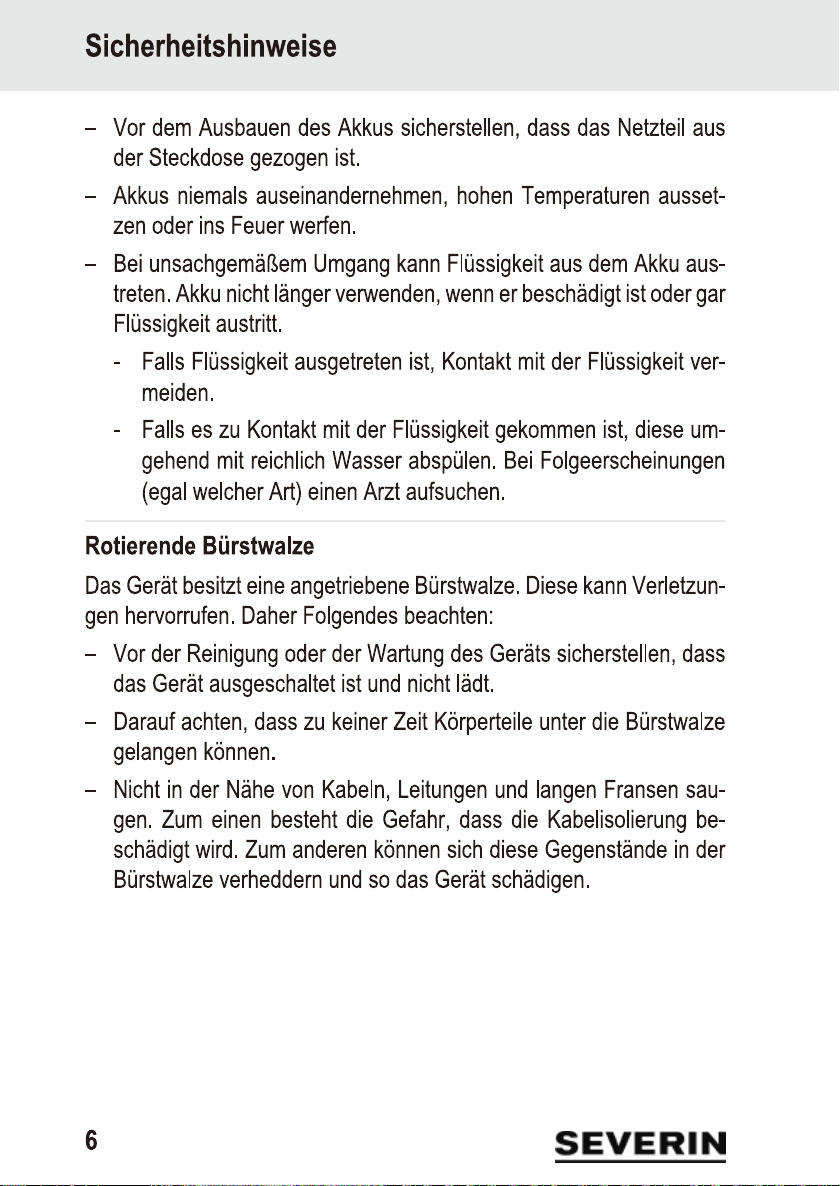 Sicherheitshinweise

– Vor dem Ausbauen des Akkus sicherstellen, dass das Netzteil aus der Steckdose gezogen ist.

– Akkus niemals auseinandernehmen, hohen Temperaturen aussetzen oder ins Feuer werfen.

– Bei unsachgemäßem Umgang kann Flüssigkeit aus dem Akku austreten. Akku nicht länger verwenden, wenn er beschädigt ist oder gar Flüssigkeit austritt.

- Falls Flüssigkeit ausgetreten ist, Kontakt mit der Flüssigkeit vermeiden.

- Falls es zu Kontakt mit der Flüssigkeit gekommen ist, diese umgehend mit reichlich Wasser abspülen. Bei Folgeerscheinungen (egal welcher Art) einen Arzt aufsuchen.

Rotierende Bürstwalze

Das Gerät besitzt eine angetriebene Bürstwalze. Diese kann Verletzungen hervorrufen. Daher Folgendes beachten:

– Vor der Reinigung oder der Wartung des Geräts sicherstellen, dass das Gerät ausgeschaltet ist und nicht lädt.

– Darauf achten, dass zu keiner Zeit Körperteile unter die Bürstwalze gelangen können.

– Nicht in der Nähe von Kabeln, Leitungen und langen Fransen saugen. Zum einen besteht die Gefahr, dass die Kabelisolierung beschädigt wird. Zum anderen können sich diese Gegenstände in der Bürstwalze verheddern und so das Gerät schädigen.

6

SEVERIN